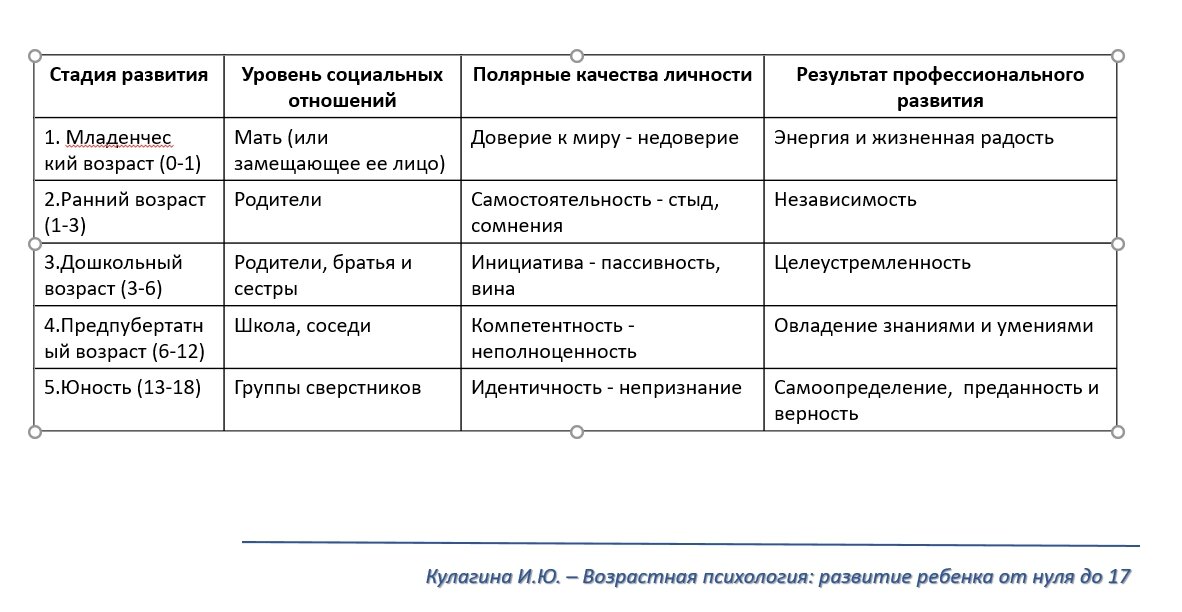 | Стадия развития | Уровень социальных отношений | Полярные качества личности | Результат профессионального развития |
|---|---|---|---|
| 1. Младенчес кий возраст (0-1) | Мать (или замещающее ее лицо) | Доверие к миру - недоверие | Энергия и жизненная радость |
| 2.Ранний возраст (1-3) | Родители | Самостоятельность - стыд, сомнения | Независимость |
| 3.Дошкольный возраст (3-6) | Родители, братья и сестры | Инициатива - пассивность, вина | Целеустремленность |
| 4.Предпубертатн ый возраст (6-12) | Школа, соседи | Компетентность - неполноценность | Овладение знаниями и умениями |
| 5.Юность (13-18) | Группы сверстников | Идентичность - непризнание | Самоопределение, преданность и верность |

Кулагина И.Ю. – Возрастная психология: развитие ребенка от нуля до 17